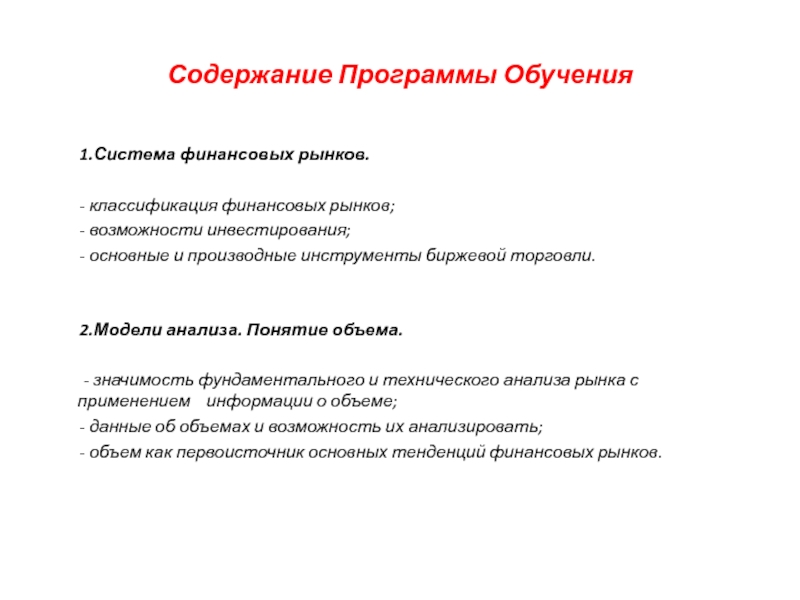 Содержание Программы Обучения

1.Система финансовых рынков.

- классификация финансовых рынков;
- возможности инвестирования;
- основные и производные инструменты биржевой торговли.

2.Модели анализа. Понятие объема.

- значимость фундаментального и технического анализа рынка с применением информации о объеме;
- данные об объемах и возможность их анализировать;
- объем как первоисточник основных тенденций финансовых рынков.